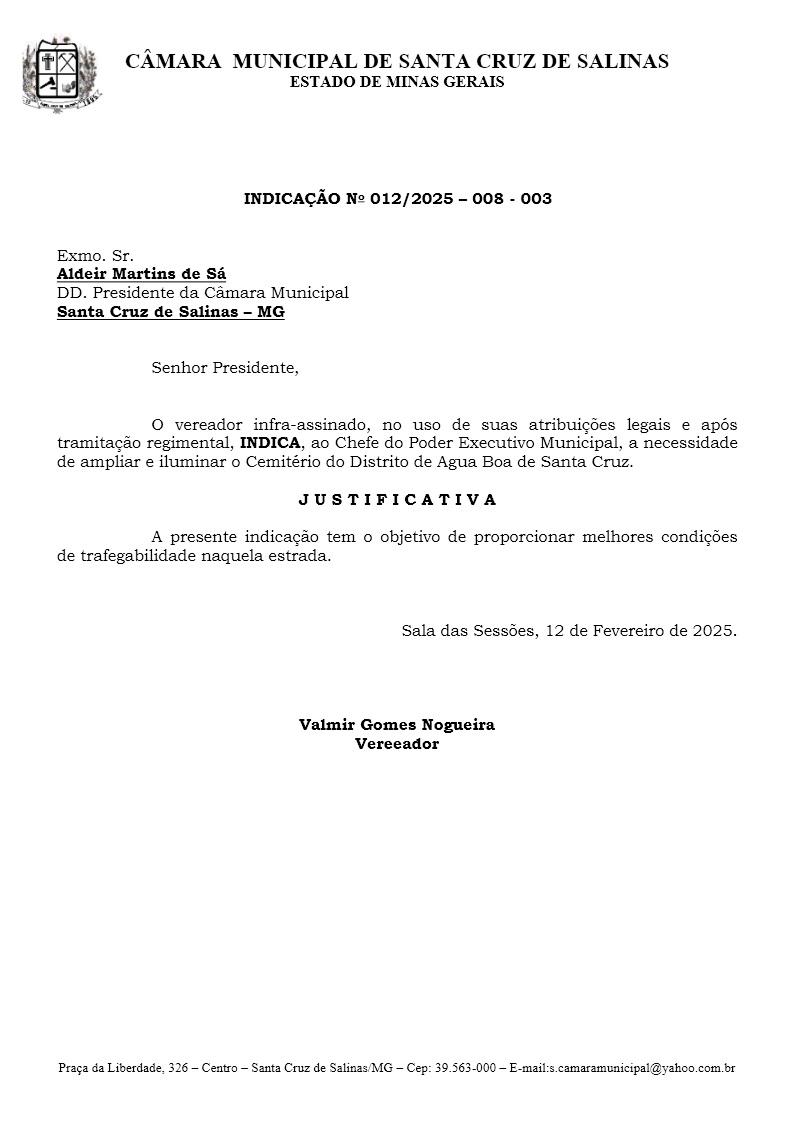 CÂMARA MUNICIPAL DE SANTA CRUZ DE SALINAS
ESTADO DE MINAS GERAIS

INDICAÇÃO Nº 012/2025 – 008 - 003

Exmo. Sr.
Aldeir Martins de Sá
DD. Presidente da Câmara Municipal
Santa Cruz de Salinas – MG

Senhor Presidente,

O vereador infra-assinado, no uso de suas atribuições legais e após tramitação regimental, INDICA, ao Chefe do Poder Executivo Municipal, a necessidade de ampliar e iluminar o Cemitério do Distrito de Agua Boa de Santa Cruz.

J U S T I F I C A T I V A

A presente indicação tem o objetivo de proporcionar melhores condições de trafegabilidade naquela estrada.

Sala das Sessões, 12 de Fevereiro de 2025.

Valmir Gomes Nogueira
Vereeador

Praça da Liberdade, 326 – Centro – Santa Cruz de Salinas/MG – Cep: 39.563-000 – E-mail:s.camaramunicipal@yahoo.com.br